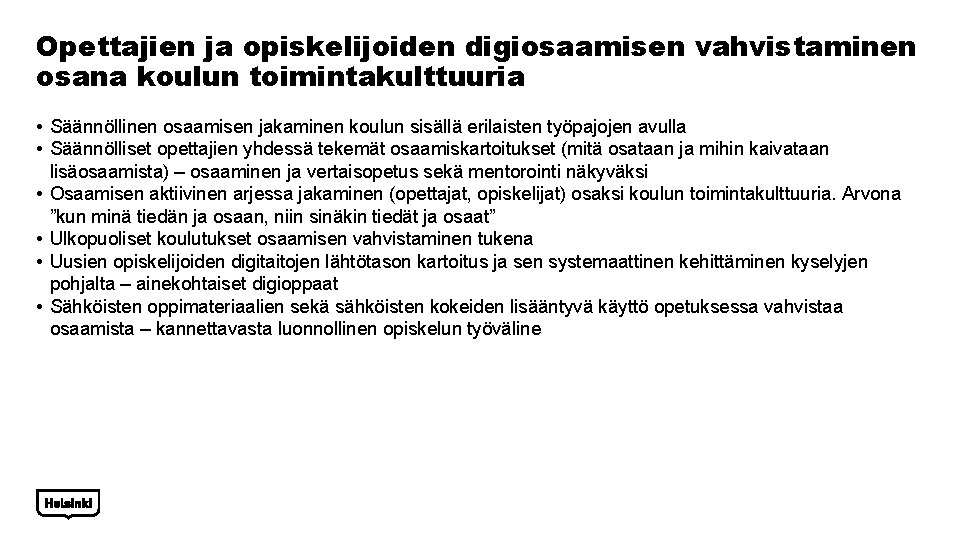 Opettajien ja opiskelijoiden digiosaamisen vahvistaminen osana koulun toimintakulttuuria

• Säännöllinen osaamisen jakaminen koulun sisällä erilaisten työpajojen avulla
• Säännölliset opettajien yhdessä tekemät osaamiskartoitukset (mitä osataan ja mihin kaivataan lisäosaamista) – osaaminen ja vertaisopetus sekä mentorointi näkyväksi
• Osaamisen aktiivinen arjessa jakaminen (opettajat, opiskelijat) osaksi koulun toimintakulttuuria. Arvona ”kun minä tiedän ja osaan, niin sinäkin tiedät ja osaat”
• Ulkopuoliset koulutukset osaamisen vahvistaminen tukena
• Uusien opiskelijoiden digitaitojen lähtötason kartoitus ja sen systemaattinen kehittäminen kyselyjen pohjalta – ainekohtaiset digioppaat
• Sähköisten oppimateriaalien sekä sähköisten kokeiden lisääntyvä käyttö opetuksessa vahvistaa osaamista – kannettavasta luonnollinen opiskelun työväline

Helsinki